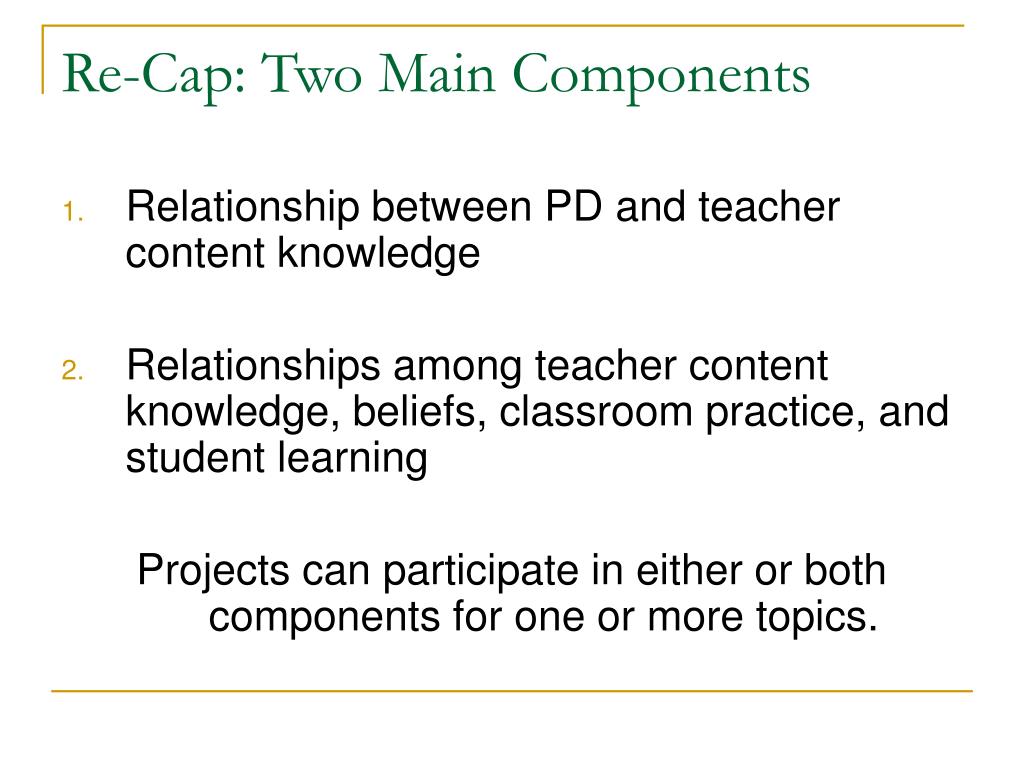 Re-Cap: Two Main Components

1. Relationship between PD and teacher content knowledge

2. Relationships among teacher content knowledge, beliefs, classroom practice, and student learning

Projects can participate in either or both components for one or more topics.